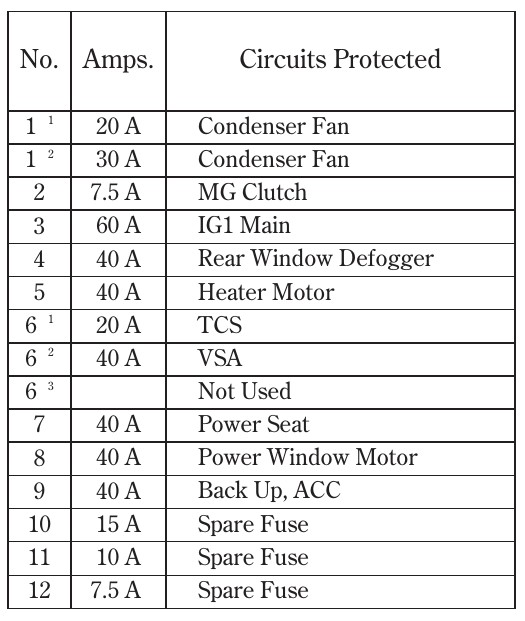 | No. | Amps. | Circuits Protected |
|---|---|---|
| 1 $^1$ | 20 A | Condenser Fan |
| 1 $^2$ | 30 A | Condenser Fan |
| 2 | 7.5 A | MG Clutch |
| 3 | 60 A | IG1 Main |
| 4 | 40 A | Rear Window Defogger |
| 5 | 40 A | Heater Motor |
| 6 $^1$ | 20 A | TCS |
| 6 $^2$ | 40 A | VSA |
| 6 $^3$ | | Not Used |
| 7 | 40 A | Power Seat |
| 8 | 40 A | Power Window Motor |
| 9 | 40 A | Back Up, ACC |
| 10 | 15 A | Spare Fuse |
| 11 | 10 A | Spare Fuse |
| 12 | 7.5 A | Spare Fuse |